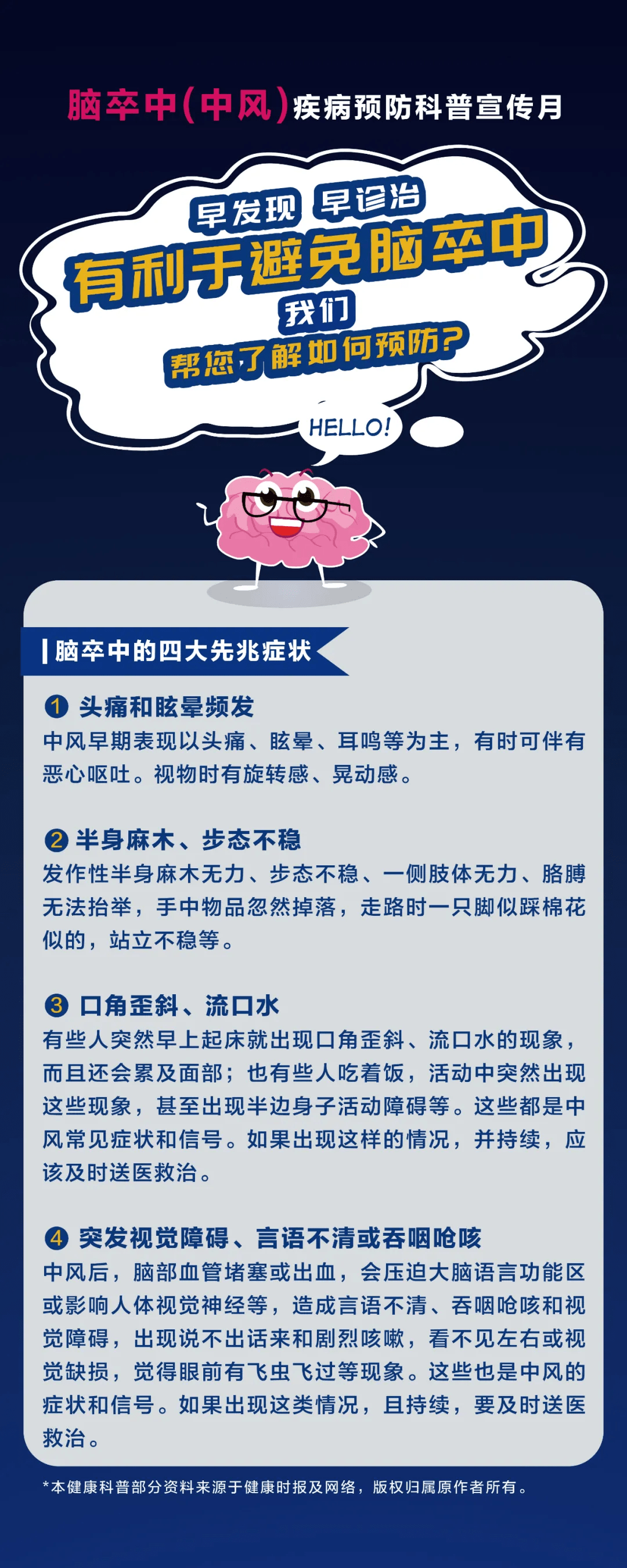 脑卒中(中风)疾病预防科普宣传月

早发现 早诊治
有利于避免脑卒中
我们
帮您了解如何预防?

HELLO!

脑卒中的四大先兆症状

1 头痛和眩晕频发
中风早期表现以头痛、眩晕、耳鸣等为主，有时可伴有恶心呕吐。视物时有旋转感、晃动感。

2 半身麻木、步态不稳
发作性半身麻木无力、步态不稳、一侧肢体无力、胳膊无法抬举，手中物品忽然掉落，走路时一只脚似踩棉花似的，站立不稳等。

3 口角歪斜、流口水
有些人突然早上起床就出现口角歪斜、流口水的现象，而且还会累及面部；也有些人吃着饭，活动中突然出现这些现象，甚至出现半边身子活动障碍等。这些都是中风常见症状和信号。如果出现这样的情况，并持续，应该及时送医救治。

4 突发视觉障碍、言语不清或吞咽呛咳
中风后，脑部血管堵塞或出血，会压迫大脑语言功能区或影响人体视觉神经等，造成言语不清、吞咽呛咳和视觉障碍，出现说不出话来和剧烈咳嗽，看不见左右或视觉缺损，觉得眼前有飞虫飞过等现象。这些也是中风的症状和信号。如果出现这类情况，且持续，要及时送医救治。

*本健康科普部分资料来源于健康时报及网络，版权归属原作者所有。